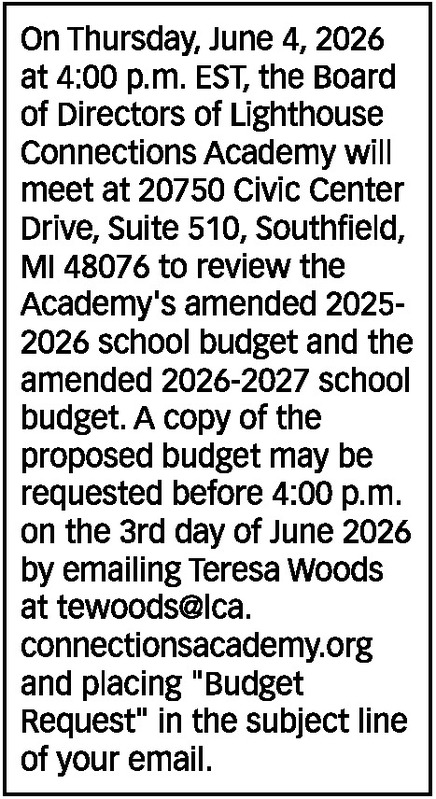 On Thursday, June 4, 2026 at 4:00 p.m. EST, the Board of Directors of Lighthouse Connections Academy will meet at 20750 Civic Center Drive, Suite 510, Southfield, MI 48076 to review the Academy's amended 2025-2026 school budget and the amended 2026-2027 school budget. A copy of the proposed budget may be requested before 4:00 p.m. on the 3rd day of June 2026 by emailing Teresa Woods at tewoods@lca.connectionsacademy.org and placing "Budget Request" in the subject line of your email.